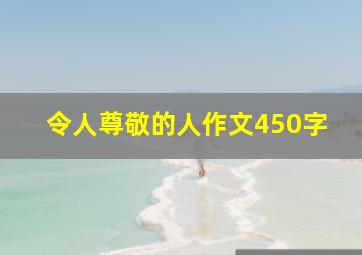 令人尊敬的人作文450字